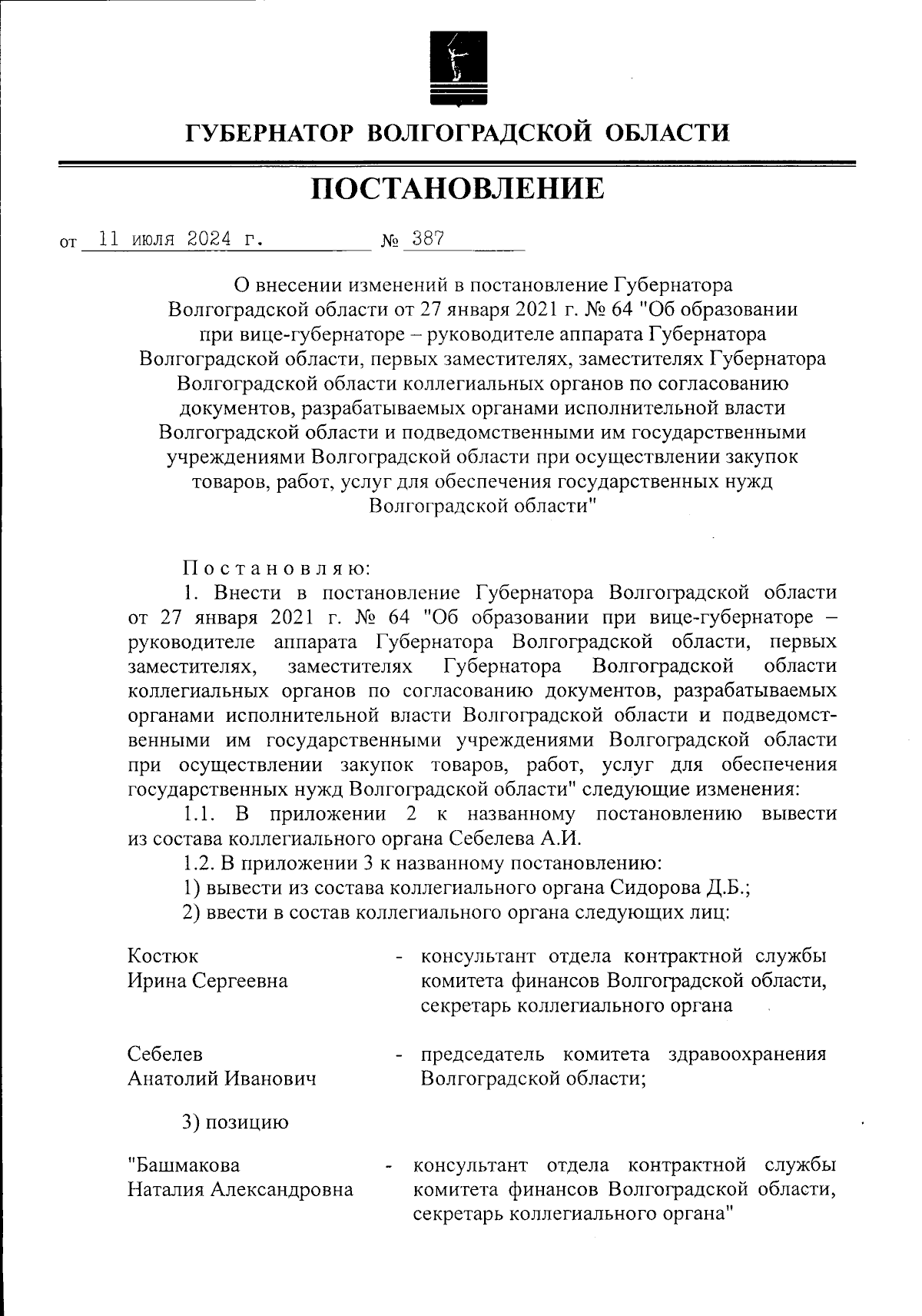 ГУБЕРНАТОР ВОЛГОГРАДСКОЙ ОБЛАСТИ

ПОСТАНОВЛЕНИЕ

от 11 июля 2024 г. № 387

О внесении изменений в постановление Губернатора Волгоградской области от 27 января 2021 г. № 64 "Об образовании при вице-губернаторе – руководителе аппарата Губернатора Волгоградской области, первых заместителях, заместителях Губернатора Волгоградской области коллегиальных органов по согласованию документов, разрабатываемых органами исполнительной власти Волгоградской области и подведомственными им государственными учреждениями Волгоградской области при осуществлении закупок товаров, работ, услуг для обеспечения государственных нужд Волгоградской области"

Постановляю:

1. Внести в постановление Губернатора Волгоградской области от 27 января 2021 г. № 64 "Об образовании при вице-губернаторе – руководителе аппарата Губернатора Волгоградской области, первых заместителях, заместителях Губернатора Волгоградской области коллегиальных органов по согласованию документов, разрабатываемых органами исполнительной власти Волгоградской области и подведомственными им государственными учреждениями Волгоградской области при осуществлении закупок товаров, работ, услуг для обеспечения государственных нужд Волгоградской области" следующие изменения:

1.1. В приложении 2 к названному постановлению вывести из состава коллегиального органа Себелева А.И.

1.2. В приложении 3 к названному постановлению:

1) вывести из состава коллегиального органа Сидорова Д.Б.;

2) ввести в состав коллегиального органа следующих лиц:

Костюк Ирина Сергеевна - консультант отдела контрактной службы комитета финансов Волгоградской области, секретарь коллегиального органа

Себелев Анатолий Иванович - председатель комитета здравоохранения Волгоградской области;

3) позицию

"Башмакова Наталия Александровна - консультант отдела контрактной службы комитета финансов Волгоградской области, секретарь коллегиального органа"